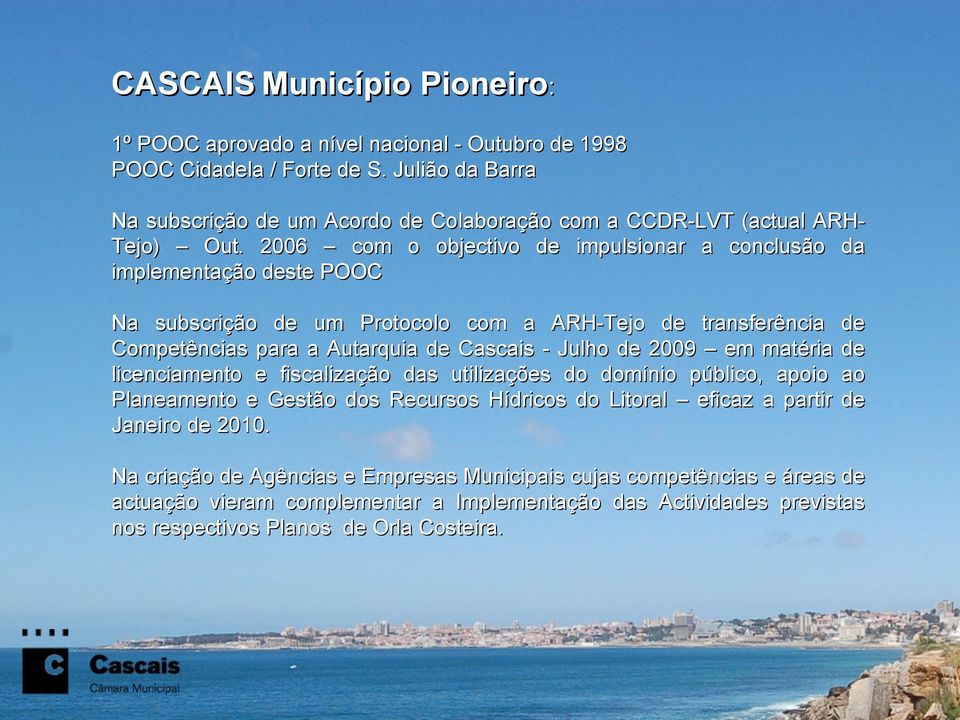 CASCAIS Município Pioneiro:

1º POOC aprovado a nível nacional - Outubro de 1998
POOC Cidadela / Forte de S. Julião da Barra

Na subscrição de um Acordo de Colaboração com a CCDR-LVT (actual ARH-Tejo) – Out. 2006 – com o objectivo de impulsionar a conclusão da implementação deste POOC

Na subscrição de um Protocolo com a ARH-Tejo de transferência de Competências para a Autarquia de Cascais - Julho de 2009 – em matéria de licenciamento e fiscalização das utilizações do domínio público, apoio ao Planeamento e Gestão dos Recursos Hídricos do Litoral – eficaz a partir de Janeiro de 2010.

Na criação de Agências e Empresas Municipais cujas competências e áreas de actuação vieram complementar a Implementação das Actividades previstas nos respectivos Planos de Orla Costeira.

C Cascais
Câmara Municipal